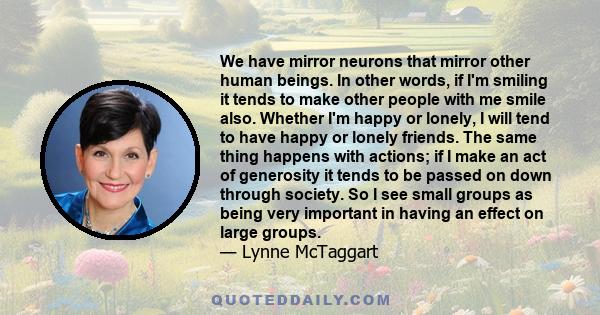 We have mirror neurons that mirror other human beings. In other words, if I'm smiling it tends to make other people with me smile also. Whether I'm happy or lonely, I will tend to have happy or lonely friends. The same thing happens with actions; if I make an act of generosity it tends to be passed on down through society. So I see small groups as being very important in having an effect on large groups.
— Lynne McTaggart

QUOTEDDAILY.COM